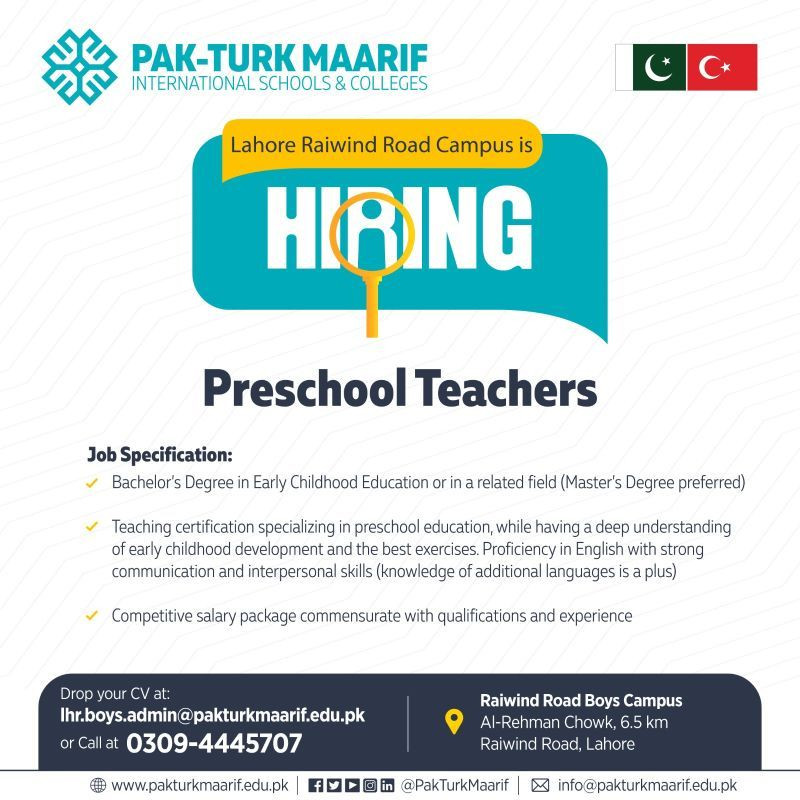 PAK-TURK MAARIF
INTERNATIONAL SCHOOLS & COLLEGES

Lahore Raiwind Road Campus is

HIRING

Preschool Teachers

Job Specification:

Bachelor's Degree in Early Childhood Education or in a related field (Master's Degree preferred)

Teaching certification specializing in preschool education, while having a deep understanding of early childhood development and the best exercises. Proficiency in English with strong communication and interpersonal skills (knowledge of additional languages is a plus)

Competitive salary package commensurate with qualifications and experience

Drop your CV at:
lhr.boys.admin@pakturkmaarif.edu.pk
or Call at 0309-4445707

Raiwind Road Boys Campus
Al-Rehman Chowk, 6.5 km
Raiwind Road, Lahore

www.pakturkmaarif.edu.pk | @PakTurkMaarif | info@pakturkmaarif.edu.pk